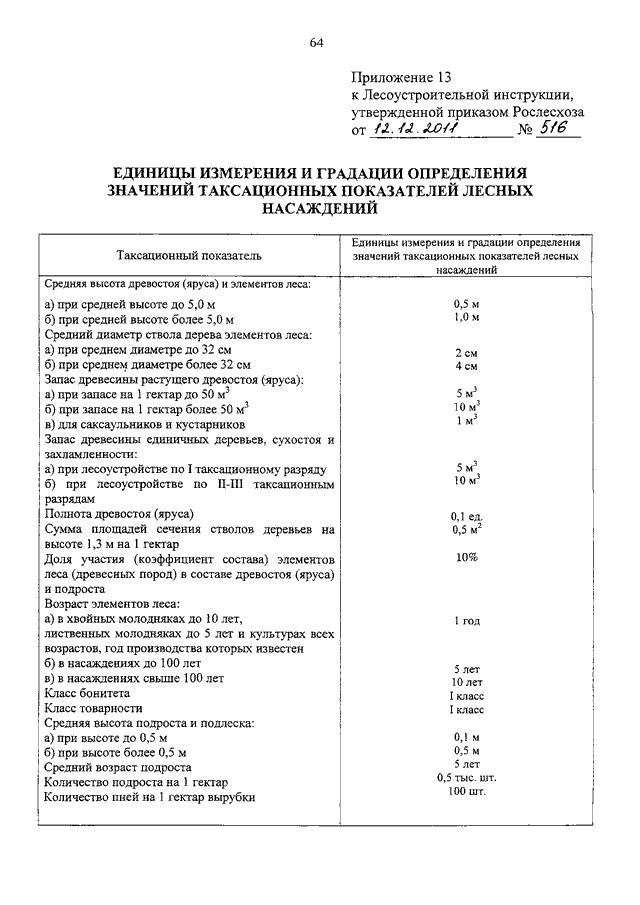 64

Приложение 13
к Лесоустроительной инструкции,
утвержденной приказом Рослесхоза
от 12.12.2011 № 516

ЕДИНИЦЫ ИЗМЕРЕНИЯ И ГРАДАЦИИ ОПРЕДЕЛЕНИЯ ЗНАЧЕНИЙ ТАКСАЦИОННЫХ ПОКАЗАТЕЛЕЙ ЛЕСНЫХ НАСАЖДЕНИЙ

| Таксационный показатель | Единицы измерения и градации определения значений таксационных показателей лесных насаждений |
|---|---|
| Средняя высота древостоя (яруса) и элементов леса: | |
| а) при средней высоте до 5,0 м | 0,5 м |
| б) при средней высоте более 5,0 м | 1,0 м |
| Средний диаметр ствола дерева элементов леса: | |
| а) при среднем диаметре до 32 см | 2 см |
| б) при среднем диаметре более 32 см | 4 см |
| Запас древесины растущего древостоя (яруса): | |
| а) при запасе на 1 гектар до 50 $м^3$ | 5 $м^3$ |
| б) при запасе на 1 гектар более 50 $м^3$ | 10 $м^3$ |
| в) для саксаульников и кустарников | 1 $м^3$ |
| Запас древесины единичных деревьев, сухостоя и захламленности: | |
| а) при лесоустройстве по I таксационному разряду | 5 $м^3$ |
| б) при лесоустройстве по II-III таксационным разрядам | 10 $м^3$ |
| Полнота древостоя (яруса) | 0,1 ед. |
| Сумма площадей сечения стволов деревьев на высоте 1,3 м на 1 гектар | 0,5 $м^2$ |
| Доля участия (коэффициент состава) элементов леса (древесных пород) в составе древостоя (яруса) и подроста | 10% |
| Возраст элементов леса: | |
| а) в хвойных молодняках до 10 лет, лиственных молодняках до 5 лет и культурах всех возрастов, год производства которых известен | 1 год |
| б) в насаждениях до 100 лет | 5 лет |
| в) в насаждениях свыше 100 лет | 10 лет |
| Класс бонитета | I класс |
| Класс товарности | I класс |
| Средняя высота подроста и подлеска: | |
| а) при высоте до 0,5 м | 0,1 м |
| б) при высоте более 0,5 м | 0,5 м |
| Средний возраст подроста | 5 лет |
| Количество подроста на 1 гектар | 0,5 тыс. шт. |
| Количество пней на 1 гектар вырубки | 100 шт. |